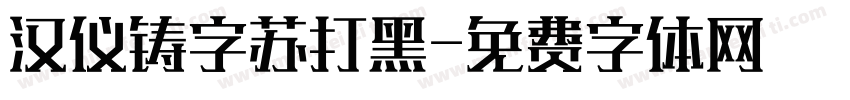 汉仪铸字苏打黑-免费字体网